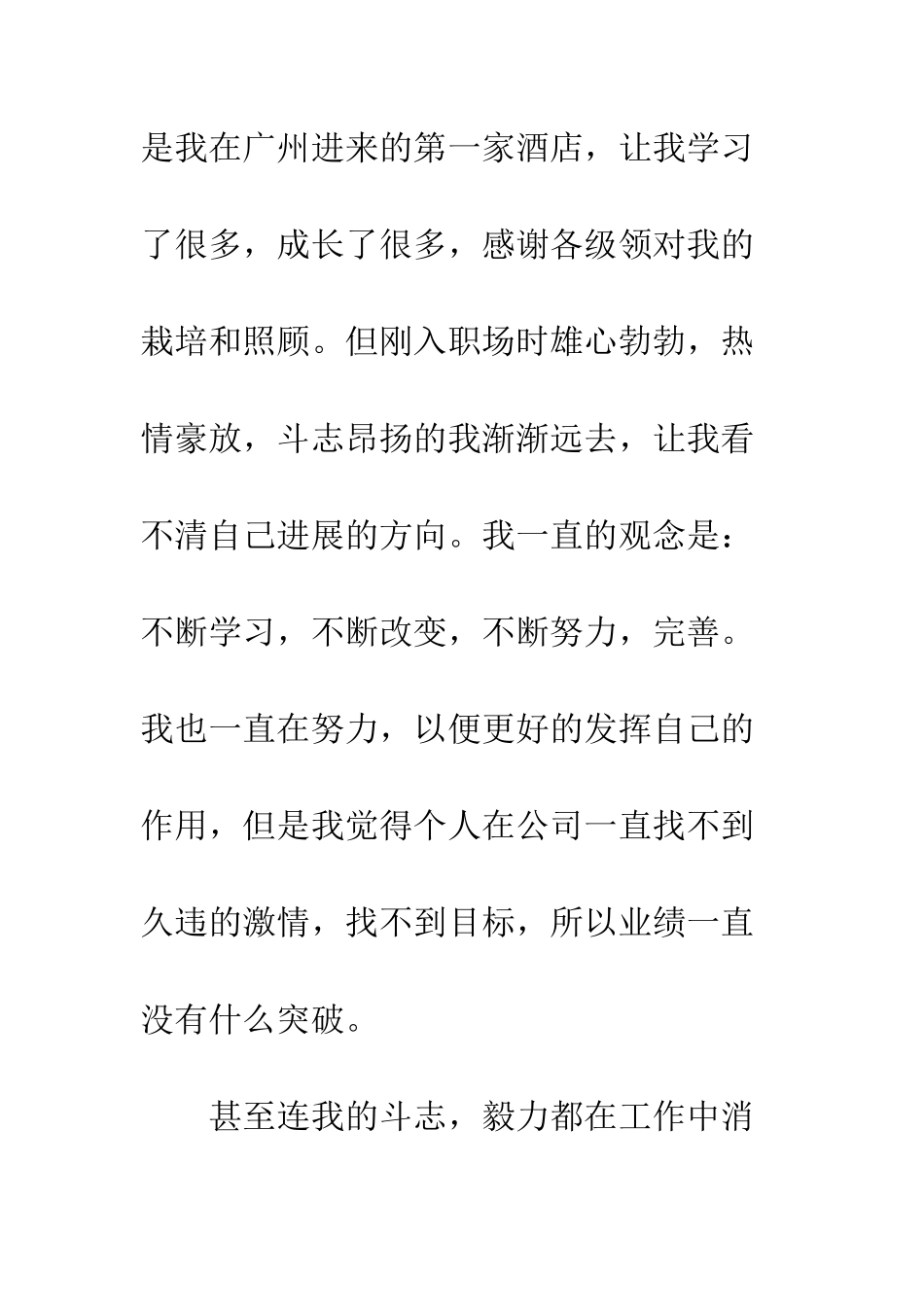 是我在广州进来的第一家酒店，让我学习了很多，成长了很多，感谢各级领对我的栽培和照顾。但刚入职场时雄心勃勃，热情豪放，斗志昂扬的我渐渐远去，让我看不清自己进展的方向。我一直的观念是：不断学习，不断改变，不断努力，完善。我也一直在努力，以便更好的发挥自己的作用，但是我觉得个人在公司一直找不到久违的激情，找不到目标，所以业绩一直没有什么突破。

甚至连我的斗志，毅力都在工作中消